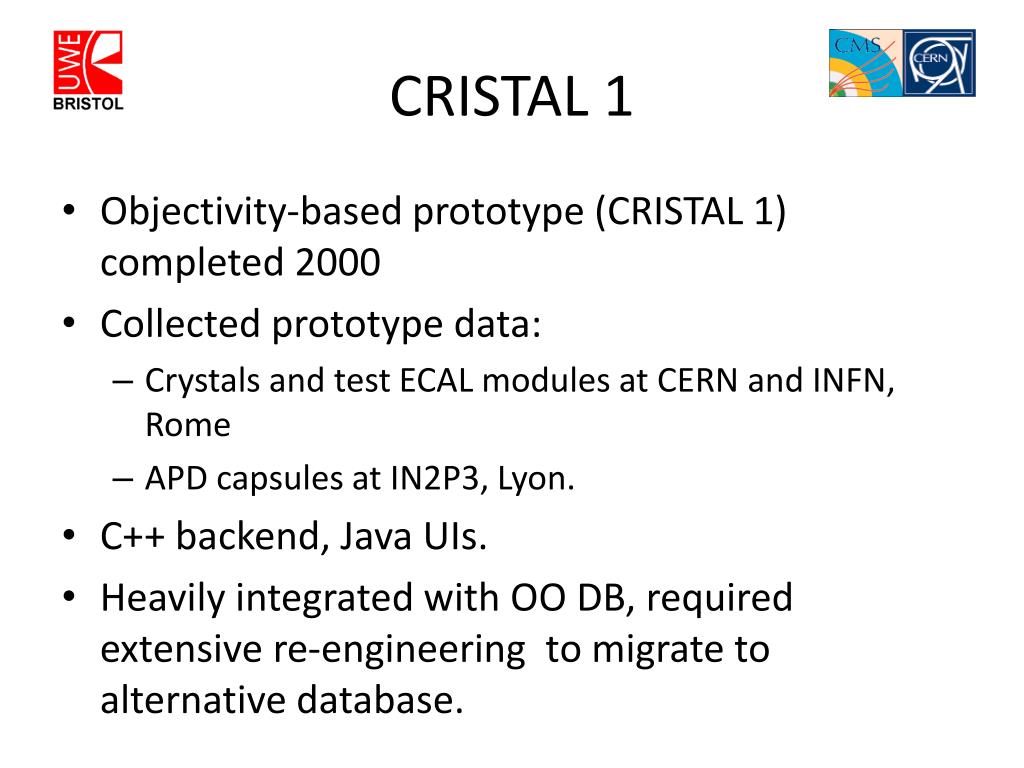 UWE
BRISTOL

CMS CERN

CRISTAL 1

• Objectivity-based prototype (CRISTAL 1) completed 2000
• Collected prototype data:
– Crystals and test ECAL modules at CERN and INFN, Rome
– APD capsules at IN2P3, Lyon.
• C++ backend, Java UIs.
• Heavily integrated with OO DB, required extensive re-engineering to migrate to alternative database.